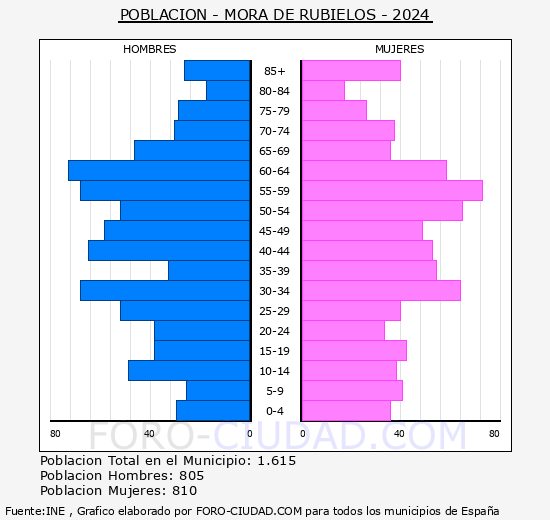 POBLACION - MORA DE RUBIELOS - 2024

HOMBRES

MUJERES

85+
80-84
75-79
70-74
65-69
60-64
55-59
50-54
45-49
40-44
35-39
30-34
25-29
20-24
15-19
10-14
5-9
0-4

80 40 0

0 40 80

FORO-CIUDAD.COM

Poblacion Total en el Municipio: 1.615
Poblacion Hombres: 805
Poblacion Mujeres: 810

Fuente:INE , Grafico elaborado por FORO-CIUDAD.COM para todos los municipios de España